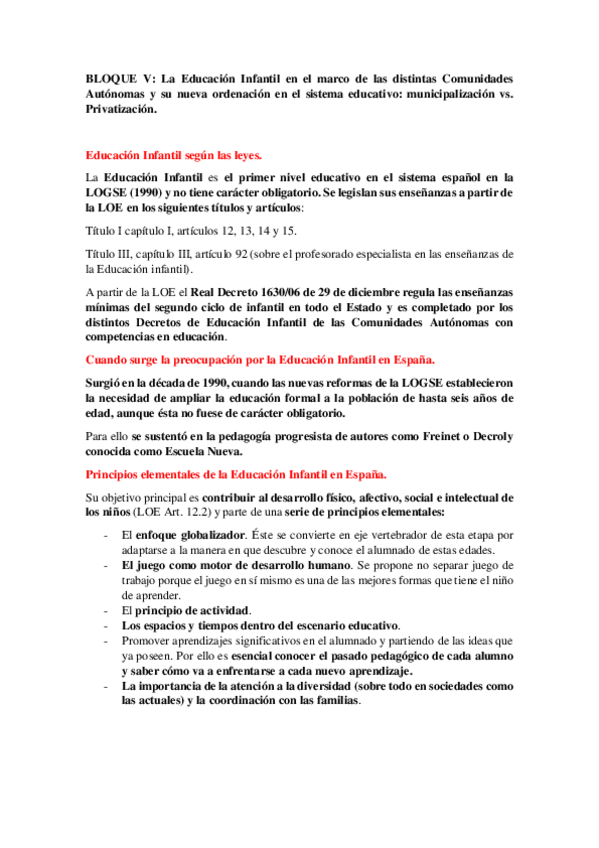 BLOQUE V: La Educación Infantil en el marco de las distintas Comunidades Autónomas y su nueva ordenación en el sistema educativo: municipalización vs. Privatización.

Educación Infantil según las leyes.

La Educación Infantil es el primer nivel educativo en el sistema español en la LOGSE (1990) y no tiene carácter obligatorio. Se legislan sus enseñanzas a partir de la LOE en los siguientes títulos y artículos:

Título I capítulo I, artículos 12, 13, 14 y 15.

Título III, capítulo III, artículo 92 (sobre el profesorado especialista en las enseñanzas de la Educación infantil).

A partir de la LOE el Real Decreto 1630/06 de 29 de diciembre regula las enseñanzas mínimas del segundo ciclo de infantil en todo el Estado y es completado por los distintos Decretos de Educación Infantil de las Comunidades Autónomas con competencias en educación.

Cuando surge la preocupación por la Educación Infantil en España.

Surgió en la década de 1990, cuando las nuevas reformas de la LOGSE establecieron la necesidad de ampliar la educación formal a la población de hasta seis años de edad, aunque ésta no fuese de carácter obligatorio.

Para ello se sustentó en la pedagogía progresista de autores como Freinet o Decroly conocida como Escuela Nueva.

Principios elementales de la Educación Infantil en España.

Su objetivo principal es contribuir al desarrollo físico, afectivo, social e intelectual de los niños (LOE Art. 12.2) y parte de una serie de principios elementales:

- El enfoque globalizador. Éste se convierte en eje vertebrador de esta etapa por adaptarse a la manera en que descubre y conoce el alumnado de estas edades.
- El juego como motor de desarrollo humano. Se propone no separar juego de trabajo porque el juego en sí mismo es una de las mejores formas que tiene el niño de aprender.
- El principio de actividad.
- Los espacios y tiempos dentro del escenario educativo.
- Promover aprendizajes significativos en el alumnado y partiendo de las ideas que ya poseen. Por ello es esencial conocer el pasado pedagógico de cada alumno y saber cómo va a enfrentarse a cada nuevo aprendizaje.
- La importancia de la atención a la diversidad (sobre todo en sociedades como las actuales) y la coordinación con las familias.